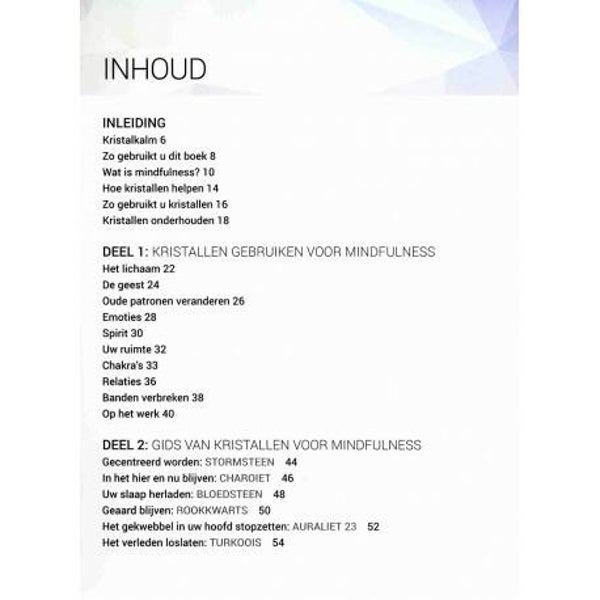 INHOUD

INLEIDING
Kristalkalm 6
Zo gebruikt u dit boek 8
Wat is mindfulness? 10
Hoe kristallen helpen 14
Zo gebruikt u kristallen 16
Kristallen onderhouden 18

DEEL 1: KRISTALLEN GEBRUIKEN VOOR MINDFULNESS
Het lichaam 22
De geest 24
Oude patronen veranderen 26
Emoties 28
Spirit 30
Uw ruimte 32
Chakra's 33
Relaties 36
Banden verbreken 38
Op het werk 40

DEEL 2: GIDS VAN KRISTALLEN VOOR MINDFULNESS
Gecentreerd worden: STORMSTEEN 44
In het hier en nu blijven: CHAROIET 46
Uw slaap herladen: BLOEDSTEEN 48
Geaard blijven: ROOKKWARTS 50
Het gekwebbel in uw hoofd stopzetten: AURALIET 23 52
Het verleden loslaten: TURKOOIS 54